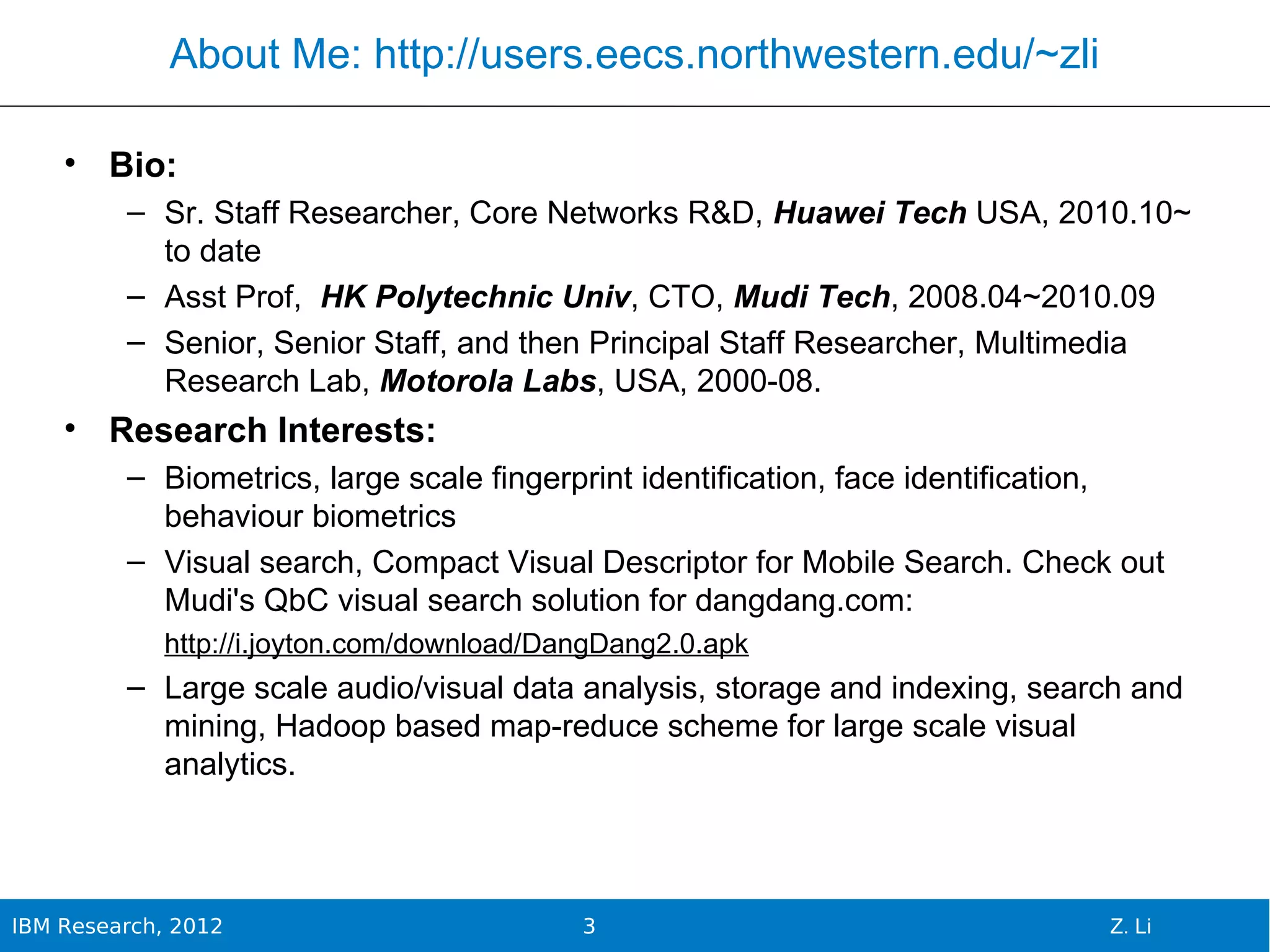 About Me: http://users.eecs.northwestern.edu/~zli

• Bio:
– Sr. Staff Researcher, Core Networks R&D, Huawei Tech USA, 2010.10~ to date
– Asst Prof, HK Polytechnic Univ, CTO, Mudi Tech, 2008.04~2010.09
– Senior, Senior Staff, and then Principal Staff Researcher, Multimedia Research Lab, Motorola Labs, USA, 2000-08.

• Research Interests:
– Biometrics, large scale fingerprint identification, face identification, behaviour biometrics
– Visual search, Compact Visual Descriptor for Mobile Search. Check out Mudi's QbC visual search solution for dangdang.com:
http://i.joyton.com/download/DangDang2.0.apk
– Large scale audio/visual data analysis, storage and indexing, search and mining, Hadoop based map-reduce scheme for large scale visual analytics.

IBM Research, 2012
3
Z. Li